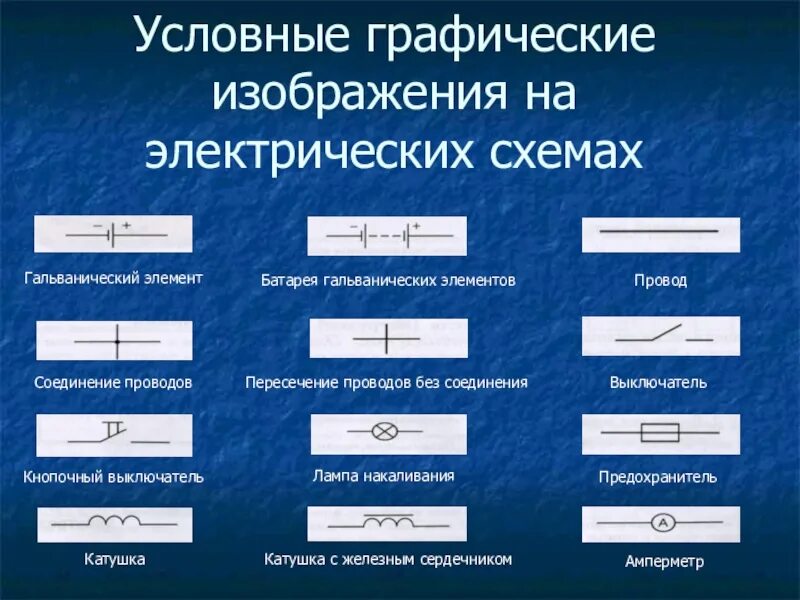 Условные графические изображения на электрических схемах

− +

Гальванический элемент

− +

Батарея гальванических элементов

Провод

Соединение проводов

Пересечение проводов без соединения

Выключатель

Кнопочный выключатель

Лампа накаливания

Предохранитель

Катушка

Катушка с железным сердечником

A

Амперметр